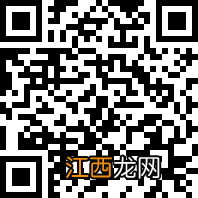 江西龙网